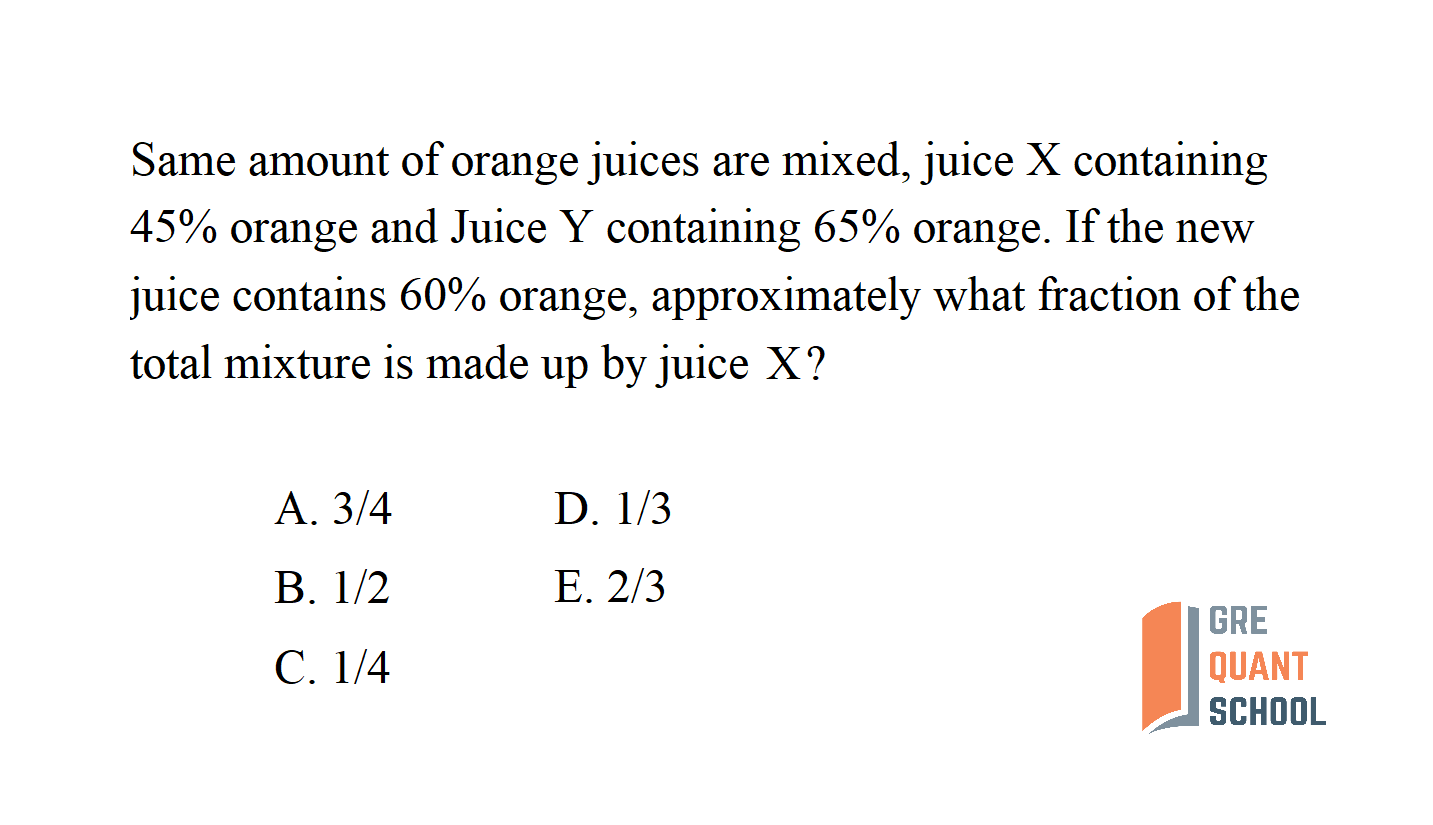 Same amount of orange juices are mixed, juice X containing 45% orange and Juice Y containing 65% orange. If the new juice contains 60% orange, approximately what fraction of the total mixture is made up by juice X?

A. 3/4
B. 1/2
C. 1/4

D. 1/3
E. 2/3

GRE
QUANT
SCHOOL